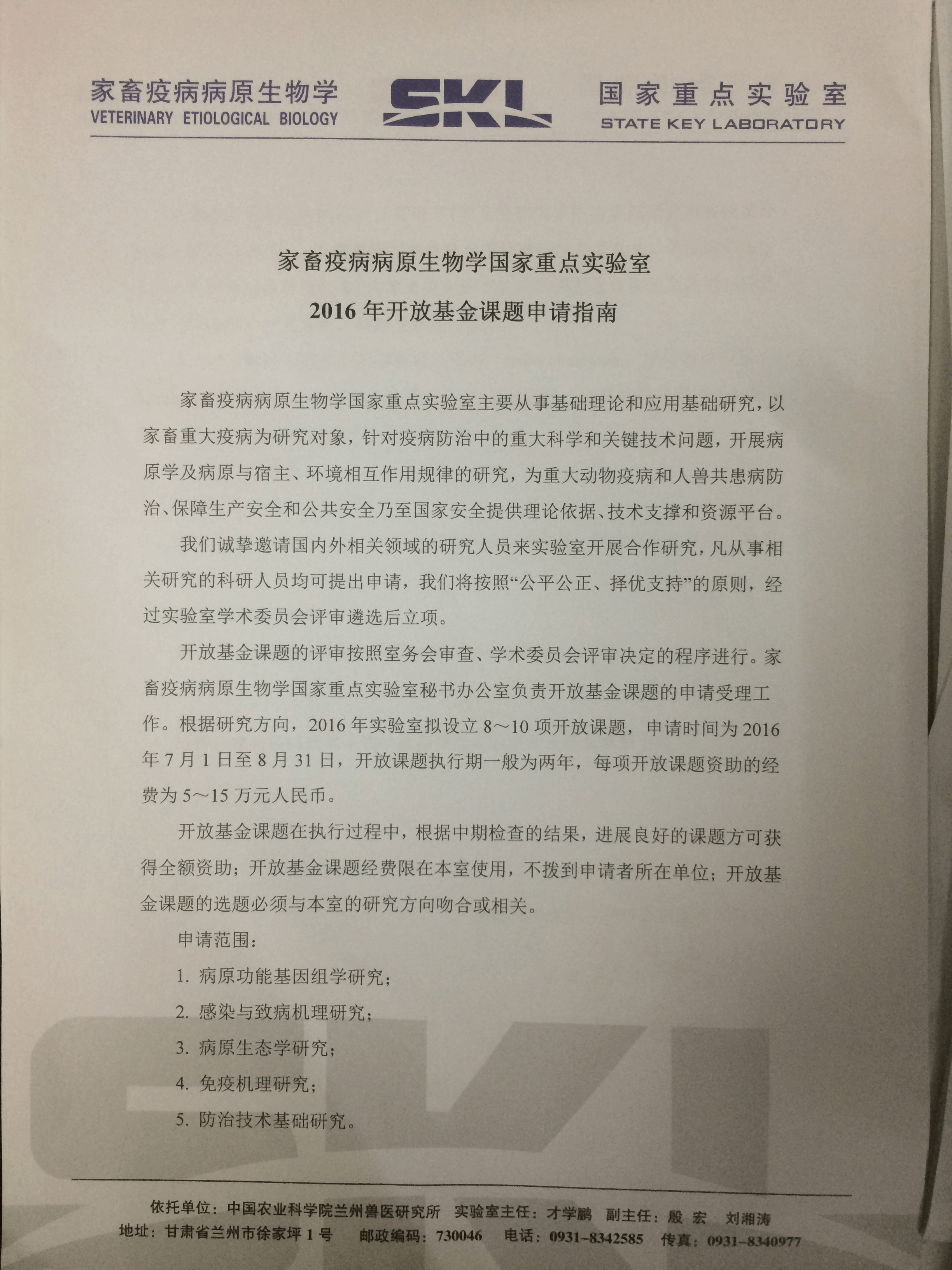 家畜疫病病原生物学
VETERINARY ETIOLOGICAL BIOLOGY
SKL
国家重点实验室
STATE KEY LABORATORY

家畜疫病病原生物学国家重点实验室
2016 年开放基金课题申请指南

家畜疫病病原生物学国家重点实验室主要从事基础理论和应用基础研究，以家畜重大疫病为研究对象，针对疫病防治中的重大科学和关键技术问题，开展病原学及病原与宿主、环境相互作用规律的研究，为重大动物疫病和人兽共患病防治、保障生产安全和公共安全乃至国家安全提供理论依据、技术支撑和资源平台。

我们诚挚邀请国内外相关领域的研究人员来实验室开展合作研究，凡从事相关研究的科研人员均可提出申请，我们将按照“公平公正、择优支持”的原则，经过实验室学术委员会评审遴选后立项。

开放基金课题的评审按照室务会审查、学术委员会评审决定的程序进行。家畜疫病病原生物学国家重点实验室秘书办公室负责开放基金课题的申请受理工作。根据研究方向，2016 年实验室拟设立 8～10 项开放课题，申请时间为 2016 年 7 月 1 日至 8 月 31 日，开放课题执行期一般为两年，每项开放课题资助的经费为 5～15 万元人民币。

开放基金课题在执行过程中，根据中期检查的结果，进展良好的课题方可获得全额资助；开放基金课题经费限在本室使用，不拨到申请者所在单位；开放基金课题的选题必须与本室的研究方向吻合或相关。

申请范围：

1. 病原功能基因组学研究；

2. 感染与致病机理研究；

3. 病原生态学研究；

4. 免疫机理研究；

5. 防治技术基础研究。

依托单位：中国农业科学院兰州兽医研究所 实验室主任：才学鹏 副主任：殷 宏 刘湘涛
地址：甘肃省兰州市徐家坪 1 号 邮政编码：730046 电话：0931-8342585 传真：0931-8340977